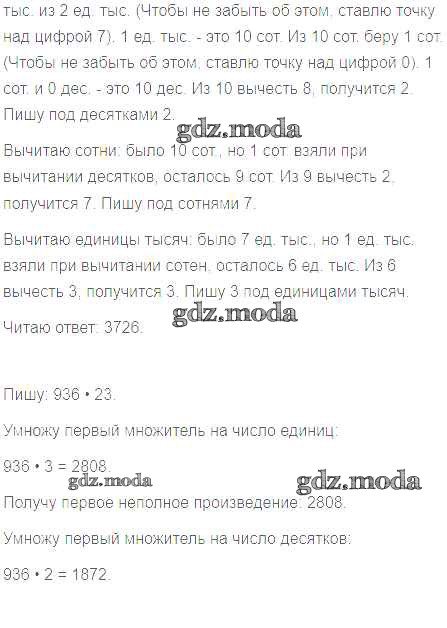 тыс. из 2 ед. тыс. (Чтобы не забыть об этом, ставлю точку над цифрой 7). 1 ед. тыс. - это 10 сот. Из 10 сот. беру 1 сот. (Чтобы не забыть об этом, ставлю точку над цифрой 0). 1 сот. и 0 дес. - это 10 дес. Из 10 вычесть 8, получится 2. Пишу под десятками 2.

Вычитаю сотни: было 10 сот., но 1 сот. взяли при вычитании десятков, осталось 9 сот. Из 9 вычесть 2, получится 7. Пишу под сотнями 7.

Вычитаю единицы тысяч: было 7 ед. тыс., но 1 ед. тыс. взяли при вычитании сотен, осталось 6 ед. тыс. Из 6 вычесть 3, получится 3. Пишу 3 под единицами тысяч.

Читаю ответ: 3726.

Пишу: 936 • 23.

Умножу первый множитель на число единиц:

936 • 3 = 2808.

Получу первое неполное произведение: 2808.

Умножу первый множитель на число десятков:

936 • 2 = 1872.

gdz.moda